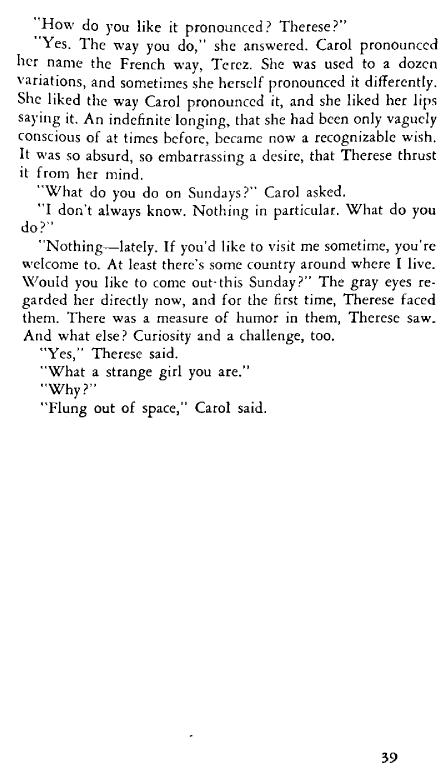 "How do you like it pronounced? Therese?"

"Yes. The way you do," she answered. Carol pronounced her name the French way, Terez. She was used to a dozen variations, and sometimes she herself pronounced it differently. She liked the way Carol pronounced it, and she liked her lips saying it. An indefinite longing, that she had been only vaguely conscious of at times before, became now a recognizable wish. It was so absurd, so embarrassing a desire, that Therese thrust it from her mind.

"What do you do on Sundays?" Carol asked.

"I don't always know. Nothing in particular. What do you do?"

"Nothing—lately. If you'd like to visit me sometime, you're welcome to. At least there's some country around where I live. Would you like to come out this Sunday?" The gray eyes regarded her directly now, and for the first time, Therese faced them. There was a measure of humor in them, Therese saw. And what else? Curiosity and a challenge, too.

"Yes," Therese said.

"What a strange girl you are."

"Why?"

"Flung out of space," Carol said.

39